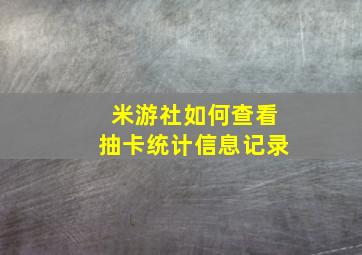 米游社如何查看
抽卡统计信息记录